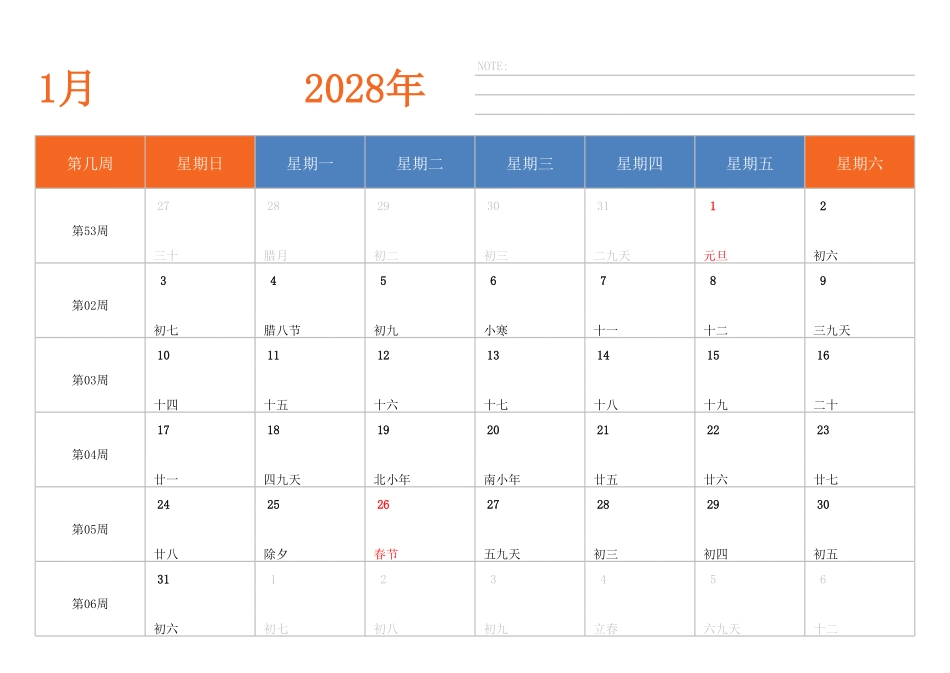 1月 2028年

NOTE:

| 第几周 | 星期日 | 星期一 | 星期二 | 星期三 | 星期四 | 星期五 | 星期六 |
|---|---|---|---|---|---|---|---|
| 第53周 | 27 三十 | 28 腊月 | 29 初二 | 30 初三 | 31 二九天 | 1 元旦 | 2 初六 |
| 第02周 | 3 初七 | 4 腊八节 | 5 初九 | 6 小寒 | 7 十一 | 8 十二 | 9 三九天 |
| 第03周 | 10 十四 | 11 十五 | 12 十六 | 13 十七 | 14 十八 | 15 十九 | 16 二十 |
| 第04周 | 17 廿一 | 18 四九天 | 19 北小年 | 20 南小年 | 21 廿五 | 22 廿六 | 23 廿七 |
| 第05周 | 24 廿八 | 25 除夕 | 26 春节 | 27 五九天 | 28 初三 | 29 初四 | 30 初五 |
| 第06周 | 31 初六 | 1 初七 | 2 初八 | 3 初九 | 4 立春 | 5 六九天 | 6 十二 |